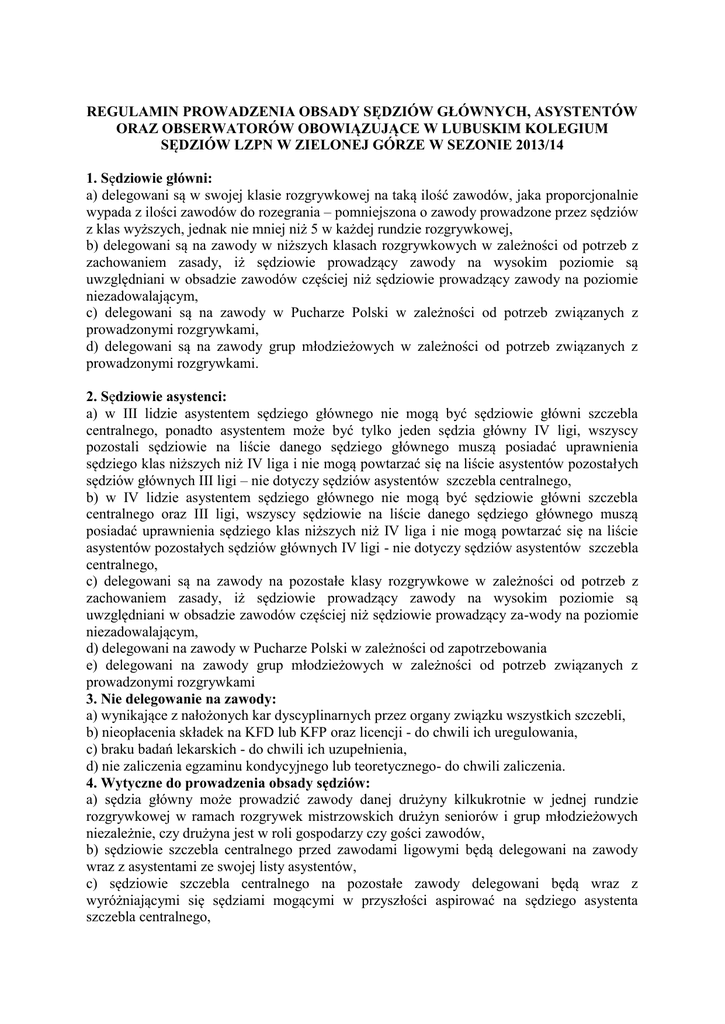 REGULAMIN PROWADZENIA OBSADY SĘDZIÓW GŁÓWNYCH, ASYSTENTÓW ORAZ OBSERWATORÓW OBOWIĄZUJĄCE W LUBUSKIM KOLEGIUM SĘDZIÓW LZPN W ZIELONEJ GÓRZE W SEZONIE 2013/14

1. Sędziowie główni:
a) delegowani są w swojej klasie rozgrywkowej na taką ilość zawodów, jaka proporcjonalnie wypada z ilości zawodów do rozegrania – pomniejszona o zawody prowadzone przez sędziów z klas wyższych, jednak nie mniej niż 5 w każdej rundzie rozgrywkowej,
b) delegowani są na zawody w niższych klasach rozgrywkowych w zależności od potrzeb z zachowaniem zasady, iż sędziowie prowadzący zawody na wysokim poziomie są uwzględniani w obsadzie zawodów częściej niż sędziowie prowadzący zawody na poziomie niezadowalającym,
c) delegowani są na zawody w Pucharze Polski w zależności od potrzeb związanych z prowadzonymi rozgrywkami,
d) delegowani są na zawody grup młodzieżowych w zależności od potrzeb związanych z prowadzonymi rozgrywkami.

2. Sędziowie asystenci:
a) w III lidze asystentem sędziego głównego nie mogą być sędziowie główni szczebla centralnego, ponadto asystentem może być tylko jeden sędzia główny IV ligi, wszyscy pozostali sędziowie na liście danego sędziego głównego muszą posiadać uprawnienia sędziego klas niższych niż IV liga i nie mogą powtarzać się na liście asystentów pozostałych sędziów głównych III ligi – nie dotyczy sędziów asystentów szczebla centralnego,
b) w IV lidze asystentem sędziego głównego nie mogą być sędziowie główni szczebla centralnego oraz III ligi, wszyscy sędziowie na liście danego sędziego głównego muszą posiadać uprawnienia sędziego klas niższych niż IV liga i nie mogą powtarzać się na liście asystentów pozostałych sędziów głównych IV ligi - nie dotyczy sędziów asystentów szczebla centralnego,
c) delegowani są na zawody na pozostałe klasy rozgrywkowe w zależności od potrzeb z zachowaniem zasady, iż sędziowie prowadzący zawody na wysokim poziomie są uwzględniani w obsadzie zawodów częściej niż sędziowie prowadzący za-wody na poziomie niezadowalającym,
d) delegowani na zawody w Pucharze Polski w zależności od zapotrzebowania
e) delegowani na zawody grup młodzieżowych w zależności od potrzeb związanych z prowadzonymi rozgrywkami
3. Nie delegowanie na zawody:
a) wynikające z nałożonych kar dyscyplinarnych przez organy związku wszystkich szczebli,
b) nieopłacenia składek na KFD lub KFP oraz licencji - do chwili ich uregulowania,
c) braku badań lekarskich - do chwili ich uzupełnienia,
d) nie zaliczenia egzaminu kondycyjnego lub teoretycznego- do chwili zaliczenia.
4. Wytyczne do prowadzenia obsady sędziów:
a) sędzia główny może prowadzić zawody danej drużyny kilkukrotnie w jednej rundzie rozgrywkowej w ramach rozgrywek mistrzowskich drużyn seniorów i grup młodzieżowych niezależnie, czy drużyna jest w roli gospodarzy czy gości zawodów,
b) sędziowie szczebla centralnego przed zawodami ligowymi będą delegowani na zawody wraz z asystentami ze swojej listy asystentów,
c) sędziowie szczebla centralnego na pozostałe zawody delegowani będą wraz z wyróżniającymi się sędziami mogącymi w przyszłości aspirować na sędziego asystenta szczebla centralnego,